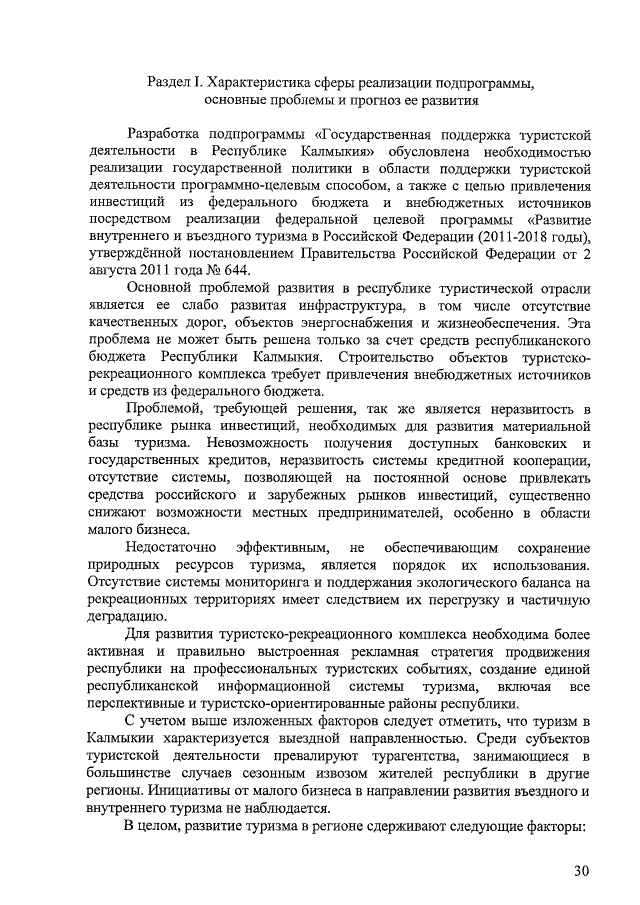 Раздел I. Характеристика сферы реализации подпрограммы, основные проблемы и прогноз ее развития

Разработка подпрограммы «Государственная поддержка туристской деятельности в Республике Калмыкия» обусловлена необходимостью реализации государственной политики в области поддержки туристской деятельности программно-целевым способом, а также с целью привлечения инвестиций из федерального бюджета и внебюджетных источников посредством реализации федеральной целевой программы «Развитие внутреннего и въездного туризма в Российской Федерации (2011-2018 годы), утверждённой постановлением Правительства Российской Федерации от 2 августа 2011 года № 644.

Основной проблемой развития в республике туристической отрасли является ее слабо развитая инфраструктура, в том числе отсутствие качественных дорог, объектов энергоснабжения и жизнеобеспечения. Эта проблема не может быть решена только за счет средств республиканского бюджета Республики Калмыкия. Строительство объектов туристско-рекреационного комплекса требует привлечения внебюджетных источников и средств из федерального бюджета.

Проблемой, требующей решения, так же является неразвитость в республике рынка инвестиций, необходимых для развития материальной базы туризма. Невозможность получения доступных банковских и государственных кредитов, неразвитость системы кредитной кооперации, отсутствие системы, позволяющей на постоянной основе привлекать средства российского и зарубежных рынков инвестиций, существенно снижают возможности местных предпринимателей, особенно в области малого бизнеса.

Недостаточно эффективным, не обеспечивающим сохранение природных ресурсов туризма, является порядок их использования. Отсутствие системы мониторинга и поддержания экологического баланса на рекреационных территориях имеет следствием их перегрузку и частичную деградацию.

Для развития туристско-рекреационного комплекса необходима более активная и правильно выстроенная рекламная стратегия продвижения республики на профессиональных туристских событиях, создание единой республиканской информационной системы туризма, включая все перспективные и туристско-ориентированные районы республики.

С учетом выше изложенных факторов следует отметить, что туризм в Калмыкии характеризуется выездной направленностью. Среди субъектов туристской деятельности превалируют турагентства, занимающиеся в большинстве случаев сезонным извозом жителей республики в другие регионы. Инициативы от малого бизнеса в направлении развития въездного и внутреннего туризма не наблюдается.

В целом, развитие туризма в регионе сдерживают следующие факторы:

30